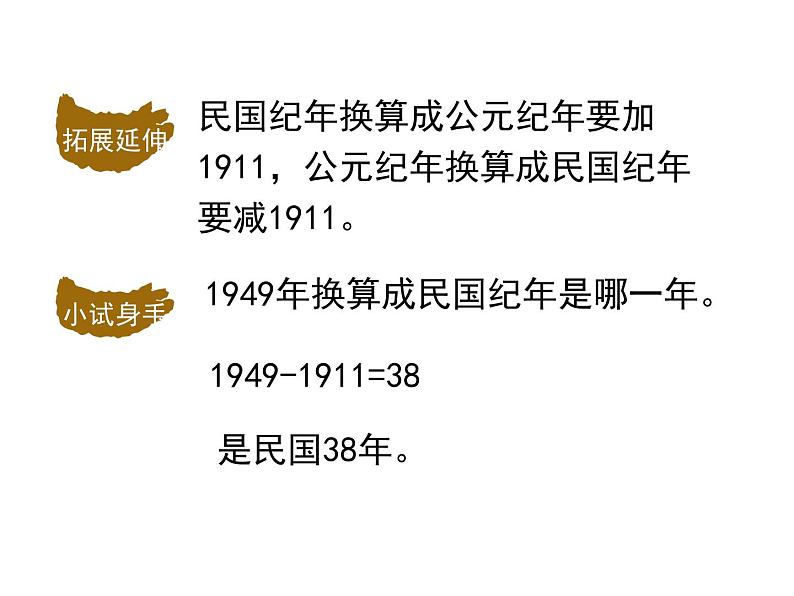 拓展延伸

民国纪年换算成公元纪年要加1911，公元纪年换算成民国纪年要减1911。

小试身手

1949年换算成民国纪年是哪一年。

$1949-1911=38$

是民国38年。